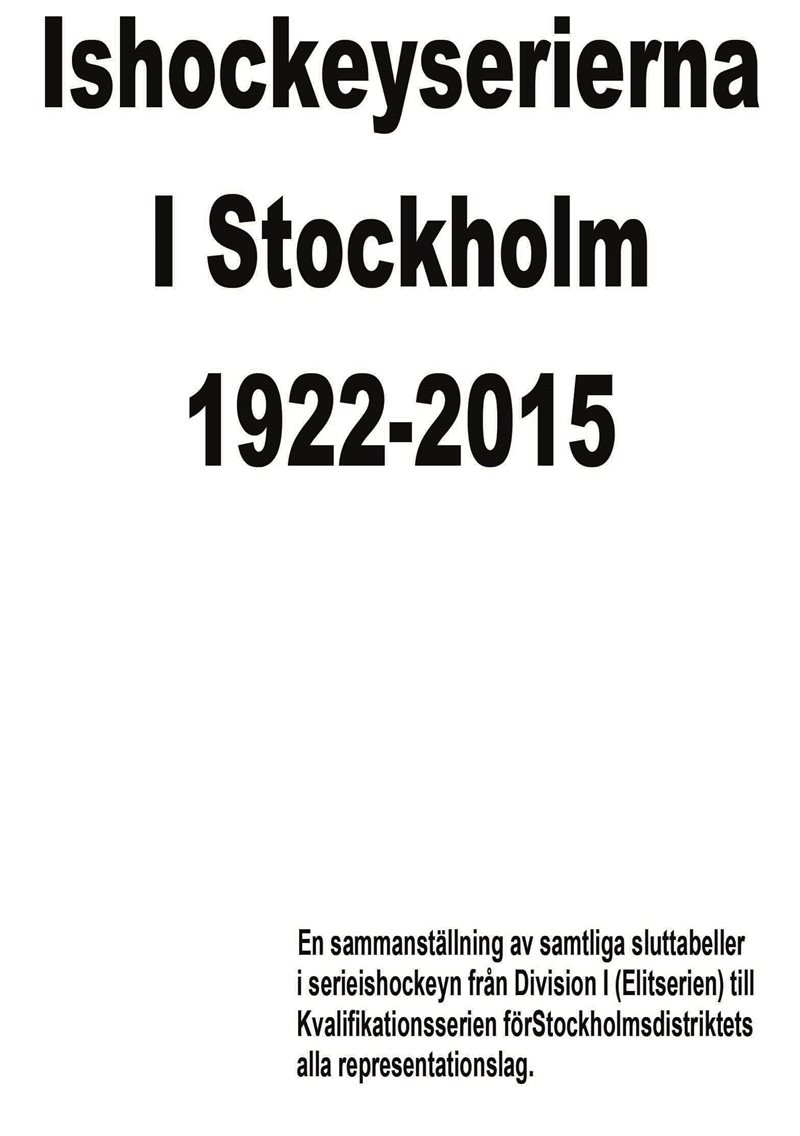 Ishockeyserierna
I Stockholm
1922-2015

En sammanställning av samtliga sluttabeller i serieishockeyn från Division I (Elitserien) till Kvalifikationsserien förStockholmsdistriktets alla representationslag.